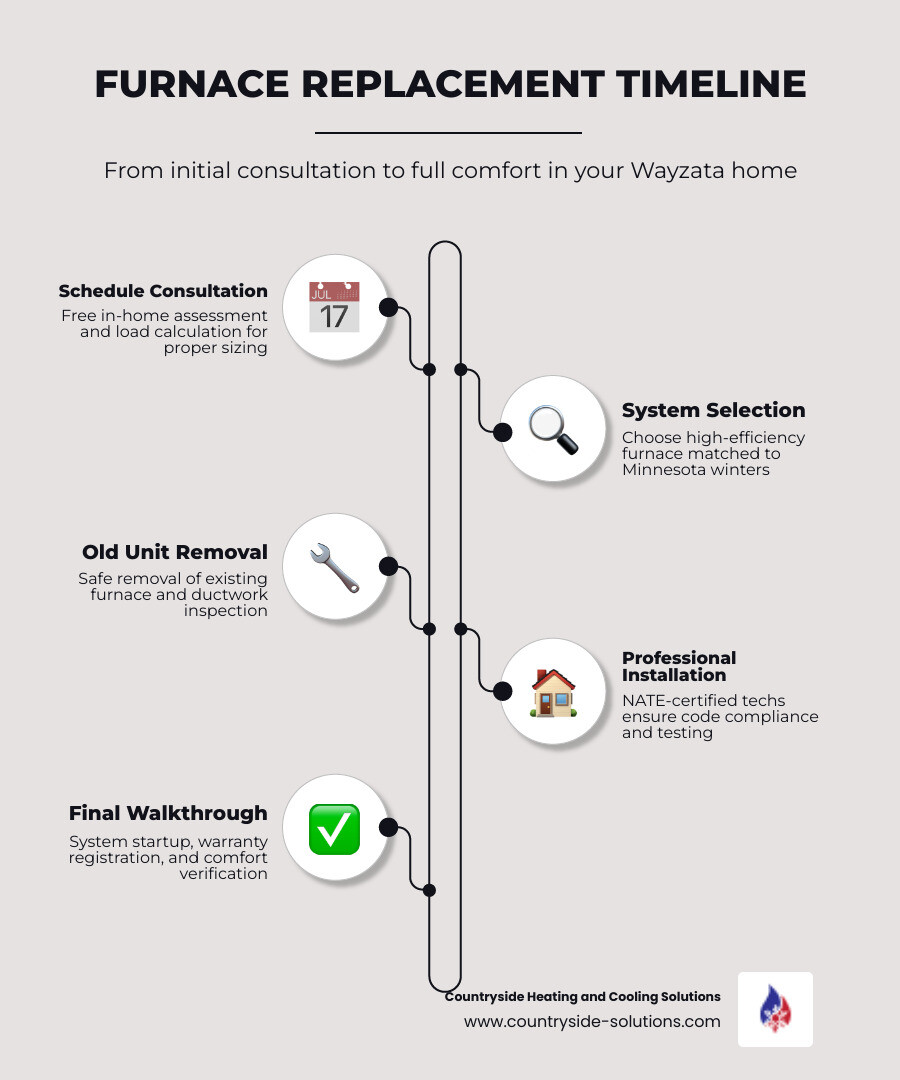 FURNACE REPLACEMENT TIMELINE

From initial consultation to full comfort in your Wayzata home

Schedule Consultation
Free in-home assessment and load calculation for proper sizing

JUL
17

System Selection
Choose high-efficiency furnace matched to Minnesota winters

Old Unit Removal
Safe removal of existing furnace and ductwork inspection

Professional Installation
NATE-certified techs ensure code compliance and testing

Final Walkthrough
System startup, warranty registration, and comfort verification

Countryside Heating and Cooling Solutions
www.countryside-solutions.com